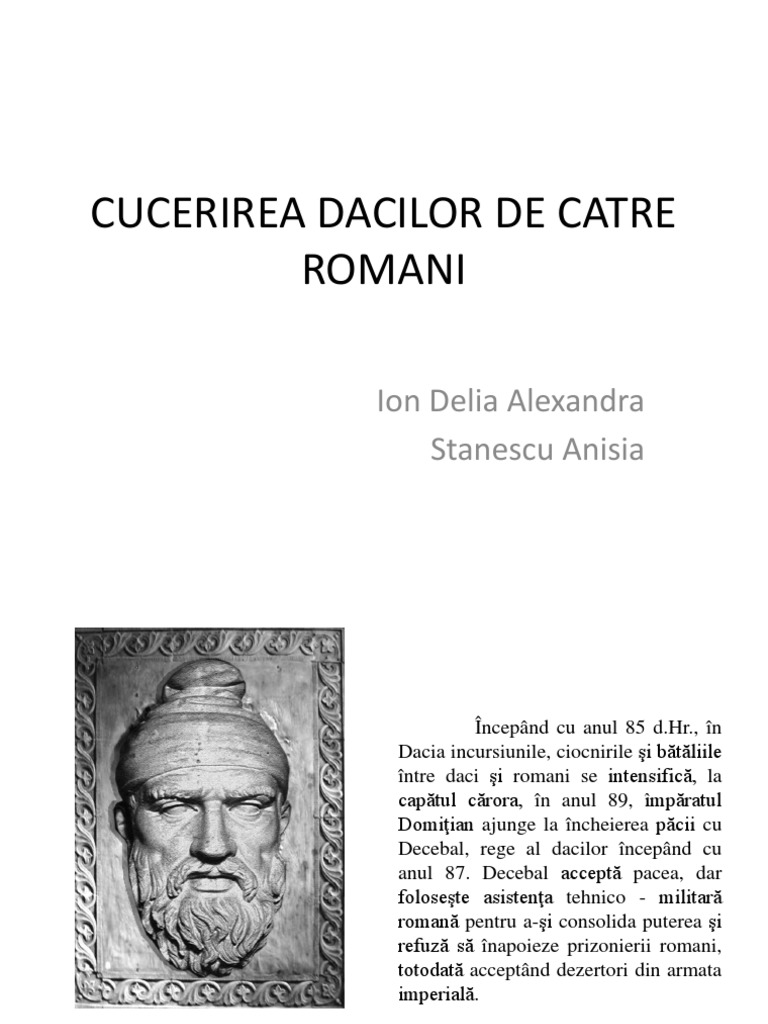 CUCERIREA DACILOR DE CATRE ROMANI

Ion Delia Alexandra
Stanescu Anisia

Începând cu anul 85 d.Hr., în Dacia incursiunile, ciocnirile şi bătăliile între daci şi romani se intensifică, la capătul cărora, în anul 89, împăratul Domiţian ajunge la încheierea păcii cu Decebal, rege al dacilor începând cu anul 87. Decebal acceptă pacea, dar foloseşte asistenţa tehnico - militară romană pentru a-şi consolida puterea şi refuză să înapoieze prizonierii romani, totodată acceptând dezertori din armata imperială.